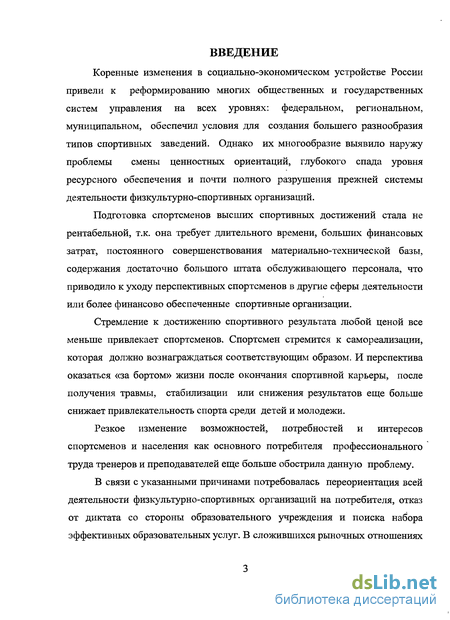 ВВЕДЕНИЕ

Коренные изменения в социально-экономическом устройстве России привели к реформированию многих общественных и государственных систем управления на всех уровнях: федеральном, региональном, муниципальном, обеспечил условия для создания большего разнообразия типов спортивных заведений. Однако их многообразие выявило наружу проблемы смены ценностных ориентаций, глубокого спада уровня ресурсного обеспечения и почти полного разрушения прежней системы деятельности физкультурно-спортивных организаций.

Подготовка спортсменов высших спортивных достижений стала не рентабельной, т.к. она требует длительного времени, больших финансовых затрат, постоянного совершенствования материально-технической базы, содержания достаточно большого штата обслуживающего персонала, что приводило к уходу перспективных спортсменов в другие сферы деятельности или более финансово обеспеченные спортивные организации.

Стремление к достижению спортивного результата любой ценой все меньше привлекает спортсменов. Спортсмен стремится к самореализации, которая должно вознаграждаться соответствующим образом. И перспектива оказаться «за бортом» жизни после окончания спортивной карьеры, после получения травмы, стабилизации или снижения результатов еще больше снижает привлекательность спорта среди детей и молодежи.

Резкое изменение возможностей, потребностей и интересов спортсменов и населения как основного потребителя профессионального труда тренеров и преподавателей еще больше обострила данную проблему.

В связи с указанными причинами потребовалась переориентация всей деятельности физкультурно-спортивных организаций на потребителя, отказ от диктата со стороны образовательного учреждения и поиска набора эффективных образовательных услуг. В сложившихся рыночных отношениях

3

dsLib.net
библиотека диссертаций